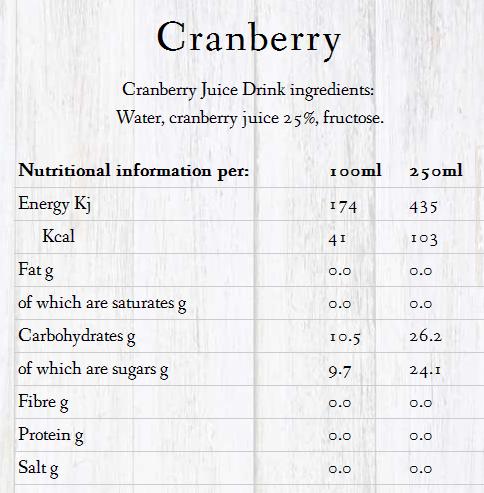 Cranberry

Cranberry Juice Drink ingredients:
Water, cranberry juice 25%, fructose.

| Nutritional information per: | 100ml | 250ml |
|---|---|---|
| Energy Kj | 174 | 435 |
| Kcal | 41 | 103 |
| Fat g | 0.0 | 0.0 |
| of which are saturates g | 0.0 | 0.0 |
| Carbohydrates g | 10.5 | 26.2 |
| of which are sugars g | 9.7 | 24.1 |
| Fibre g | 0.0 | 0.0 |
| Protein g | 0.0 | 0.0 |
| Salt g | 0.0 | 0.0 |